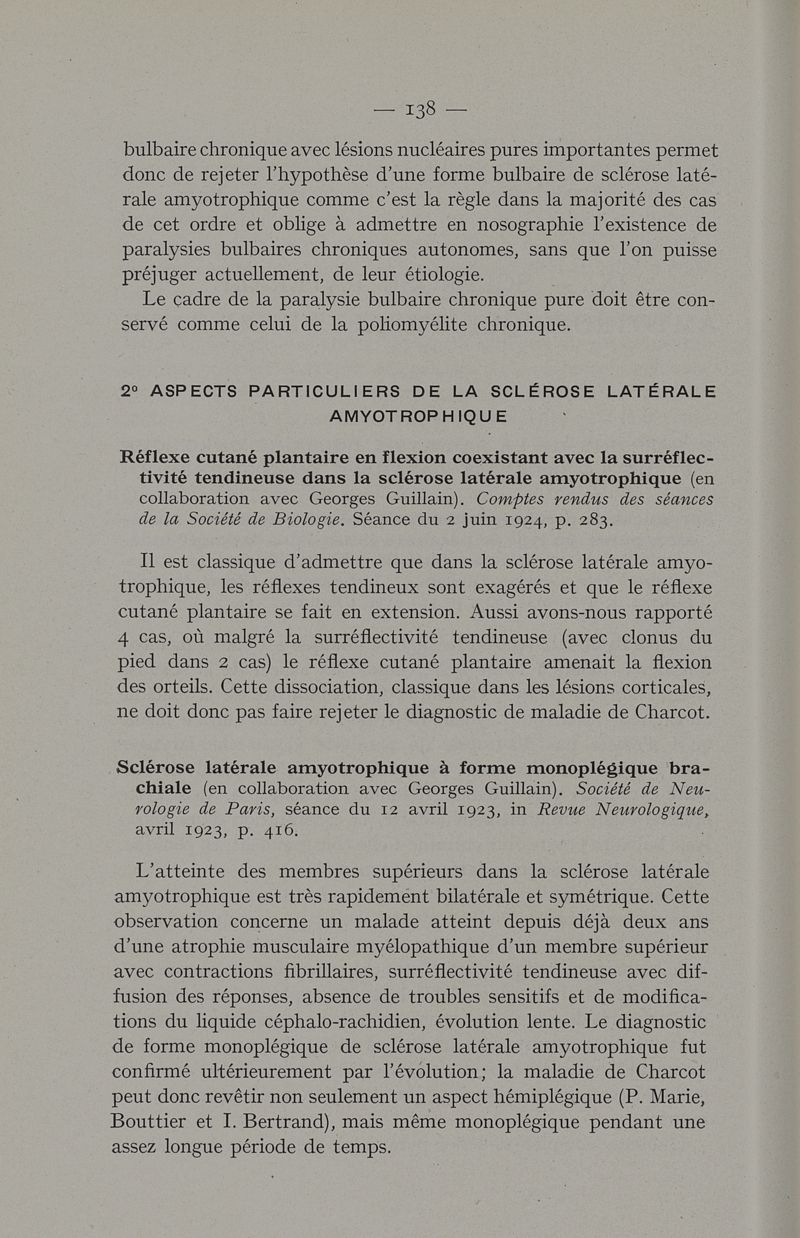 — 138 —

bulbaire chronique avec lésions nucléaires pures importantes permet donc de rejeter l'hypothèse d'une forme bulbaire de sclérose latérale amyotrophique comme c'est la règle dans la majorité des cas de cet ordre et oblige à admettre en nosographie l'existence de paralysies bulbaires chroniques autonomes, sans que l'on puisse préjuger actuellement, de leur étiologie.

Le cadre de la paralysie bulbaire chronique pure doit être conservé comme celui de la poliomyélite chronique.

2° ASPECTS PARTICULIERS DE LA SCLÉROSE LATÉRALE AMYOTROPHIQUE

Réflexe cutané plantaire en flexion coexistant avec la surréflectivité tendineuse dans la sclérose latérale amyotrophique (en collaboration avec Georges Guillain). Comptes rendus des séances de la Société de Biologie. Séance du 2 juin 1924, p. 283.

Il est classique d'admettre que dans la sclérose latérale amyotrophique, les réflexes tendineux sont exagérés et que le réflexe cutané plantaire se fait en extension. Aussi avons-nous rapporté 4 cas, où malgré la surréflectivité tendineuse (avec clonus du pied dans 2 cas) le réflexe cutané plantaire amenait la flexion des orteils. Cette dissociation, classique dans les lésions corticales, ne doit donc pas faire rejeter le diagnostic de maladie de Charcot.

Sclérose latérale amyotrophique à forme monoplégique brachiale (en collaboration avec Georges Guillain). Société de Neurologie de Paris, séance du 12 avril 1923, in Revue Neurologique, avril 1923, p. 416.

L'atteinte des membres supérieurs dans la sclérose latérale amyotrophique est très rapidement bilatérale et symétrique. Cette observation concerne un malade atteint depuis déjà deux ans d'une atrophie musculaire myélopathique d'un membre supérieur avec contractions fibrillaires, surréflectivité tendineuse avec diffusion des réponses, absence de troubles sensitifs et de modifications du liquide céphalo-rachidien, évolution lente. Le diagnostic de forme monoplégique de sclérose latérale amyotrophique fut confirmé ultérieurement par l'évolution; la maladie de Charcot peut donc revêtir non seulement un aspect hémiplégique (P. Marie, Bouttier et I. Bertrand), mais même monoplégique pendant une assez longue période de temps.